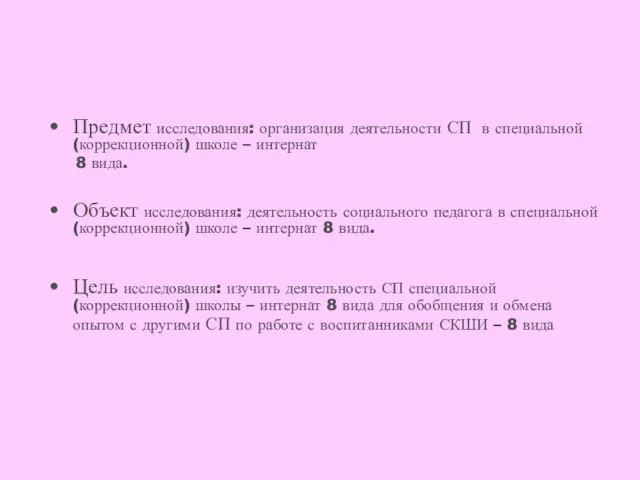 • Предмет исследования: организация деятельности СП в специальной (коррекционной) школе – интернат 8 вида.

• Объект исследования: деятельность социального педагога в специальной (коррекционной) школе – интернат 8 вида.

• Цель исследования: изучить деятельность СП специальной (коррекционной) школы – интернат 8 вида для обобщения и обмена опытом с другими СП по работе с воспитанниками СКШИ – 8 вида